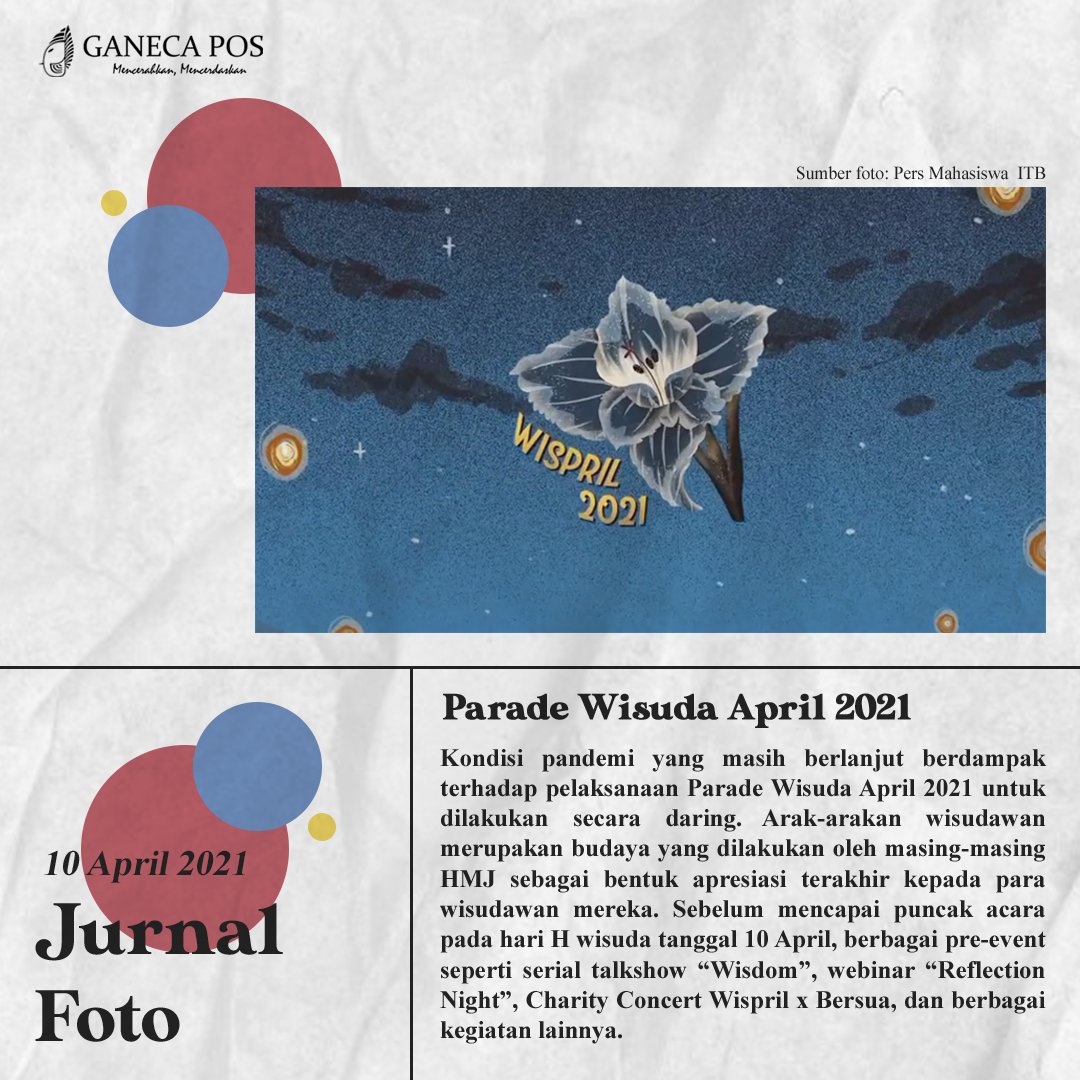 GANECA POS
Mencerahkan, Mencerdaskan

Sumber foto: Pers Mahasiswa ITB

WISPRIL 2021

10 April 2021
Jurnal Foto

Parade Wisuda April 2021

Kondisi pandemi yang masih berlanjut berdampak terhadap pelaksanaan Parade Wisuda April 2021 untuk dilakukan secara daring. Arak-arakan wisudawan merupakan budaya yang dilakukan oleh masing-masing HMJ sebagai bentuk apresiasi terakhir kepada para wisudawan mereka. Sebelum mencapai puncak acara pada hari H wisuda tanggal 10 April, berbagai pre-event seperti serial talkshow “Wisdom”, webinar “Reflection Night”, Charity Concert Wispril x Bersua, dan berbagai kegiatan lainnya.